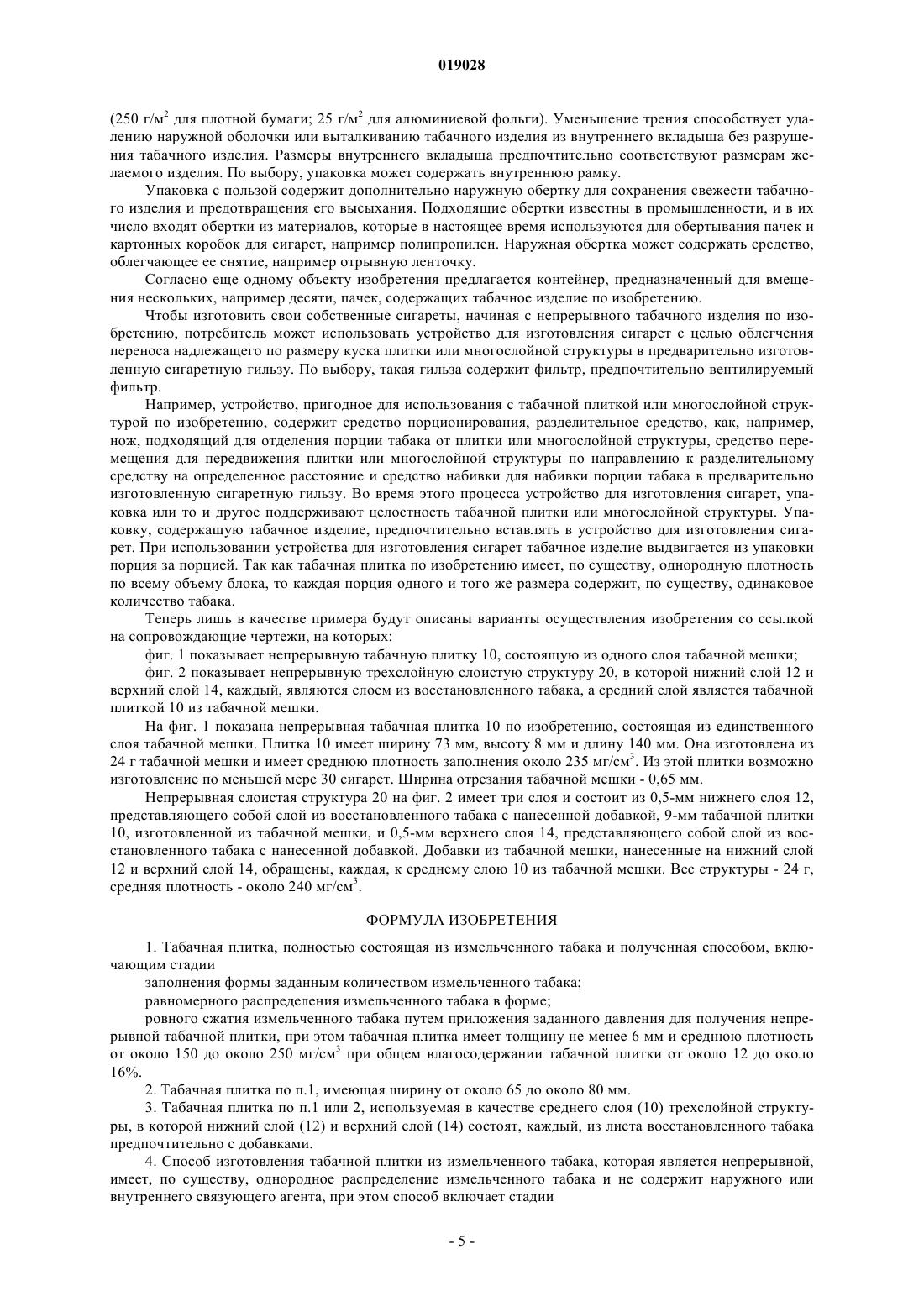 019028

(250 г/м$^2$ для плотной бумаги; 25 г/м$^2$ для алюминиевой фольги). Уменьшение трения способствует удалению наружной оболочки или выталкиванию табачного изделия из внутреннего вкладыша без разрушения табачного изделия. Размеры внутреннего вкладыша предпочтительно соответствуют размерам желаемого изделия. По выбору, упаковка может содержать внутреннюю рамку.

Упаковка с пользой содержит дополнительно наружную обертку для сохранения свежести табачного изделия и предотвращения его высыхания. Подходящие обертки известны в промышленности, и в их число входят обертки из материалов, которые в настоящее время используются для обертывания пачек и картонных коробок для сигарет, например полипропилен. Наружная обертка может содержать средство, облегчающее ее снятие, например отрывную ленточку.

Согласно еще одному объекту изобретения предлагается контейнер, предназначенный для вмещения нескольких, например десяти, пачек, содержащих табачное изделие по изобретению.

Чтобы изготовить свои собственные сигареты, начиная с непрерывного табачного изделия по изобретению, потребитель может использовать устройство для изготовления сигарет с целью облегчения переноса надлежащего по размеру куска плитки или многослойной структуры в предварительно изготовленную сигаретную гильзу. По выбору, такая гильза содержит фильтр, предпочтительно вентилируемый фильтр.

Например, устройство, пригодное для использования с табачной плиткой или многослойной структурой по изобретению, содержит средство порционирования, разделительное средство, как, например, нож, подходящий для отделения порции табака от плитки или многослойной структуры, средство перемещения для передвижения плитки или многослойной структуры по направлению к разделительному средству на определенное расстояние и средство набивки для набивки порции табака в предварительно изготовленную сигаретную гильзу. Во время этого процесса устройство для изготовления сигарет, упаковка или то и другое поддерживают целостность табачной плитки или многослойной структуры. Упаковку, содержащую табачное изделие, предпочтительно вставлять в устройство для изготовления сигарет. При использовании устройства для изготовления сигарет табачное изделие выдвигается из упаковки порция за порцией. Так как табачная плитка по изобретению имеет, по существу, однородную плотность по всему объему блока, то каждая порция одного и того же размера содержит, по существу, одинаковое количество табака.

Теперь лишь в качестве примера будут описаны варианты осуществления изобретения со ссылкой на сопровождающие чертежи, на которых:

фиг. 1 показывает непрерывную табачную плитку 10, состоящую из одного слоя табачной мешки;

фиг. 2 показывает непрерывную трехслойную слоистую структуру 20, в которой нижний слой 12 и верхний слой 14, каждый, являются слоем из восстановленного табака, а средний слой является табачной плиткой 10 из табачной мешки.

На фиг. 1 показана непрерывная табачная плитка 10 по изобретению, состоящая из единственного слоя табачной мешки. Плитка 10 имеет ширину 73 мм, высоту 8 мм и длину 140 мм. Она изготовлена из 24 г табачной мешки и имеет среднюю плотность заполнения около 235 мг/см$^3$. Из этой плитки возможно изготовление по меньшей мере 30 сигарет. Ширина отрезания табачной мешки - 0,65 мм.

Непрерывная слоистая структура 20 на фиг. 2 имеет три слоя и состоит из 0,5-мм нижнего слоя 12, представляющего собой слой из восстановленного табака с нанесенной добавкой, 9-мм табачной плитки 10, изготовленной из табачной мешки, и 0,5-мм верхнего слоя 14, представляющего собой слой из восстановленного табака с нанесенной добавкой. Добавки из табачной мешки, нанесенные на нижний слой 12 и верхний слой 14, обращены, каждая, к среднему слою 10 из табачной мешки. Вес структуры - 24 г, средняя плотность - около 240 мг/см$^3$.

ФОРМУЛА ИЗОБРЕТЕНИЯ

1. Табачная плитка, полностью состоящая из измельченного табака и полученная способом, включающим стадии

заполнения формы заданным количеством измельченного табака;

равномерного распределения измельченного табака в форме;

ровного сжатия измельченного табака путем приложения заданного давления для получения непрерывной табачной плитки, при этом табачная плитка имеет толщину не менее 6 мм и среднюю плотность от около 150 до около 250 мг/см$^3$ при общем влагосодержании табачной плитки от около 12 до около 16%.

2. Табачная плитка по п.1, имеющая ширину от около 65 до около 80 мм.

3. Табачная плитка по п.1 или 2, используемая в качестве среднего слоя (10) трехслойной структуры, в которой нижний слой (12) и верхний слой (14) состоят, каждый, из листа восстановленного табака предпочтительно с добавками.

4. Способ изготовления табачной плитки из измельченного табака, которая является непрерывной, имеет, по существу, однородное распределение измельченного табака и не содержит наружного или внутреннего связующего агента, при этом способ включает стадии

- 5 -